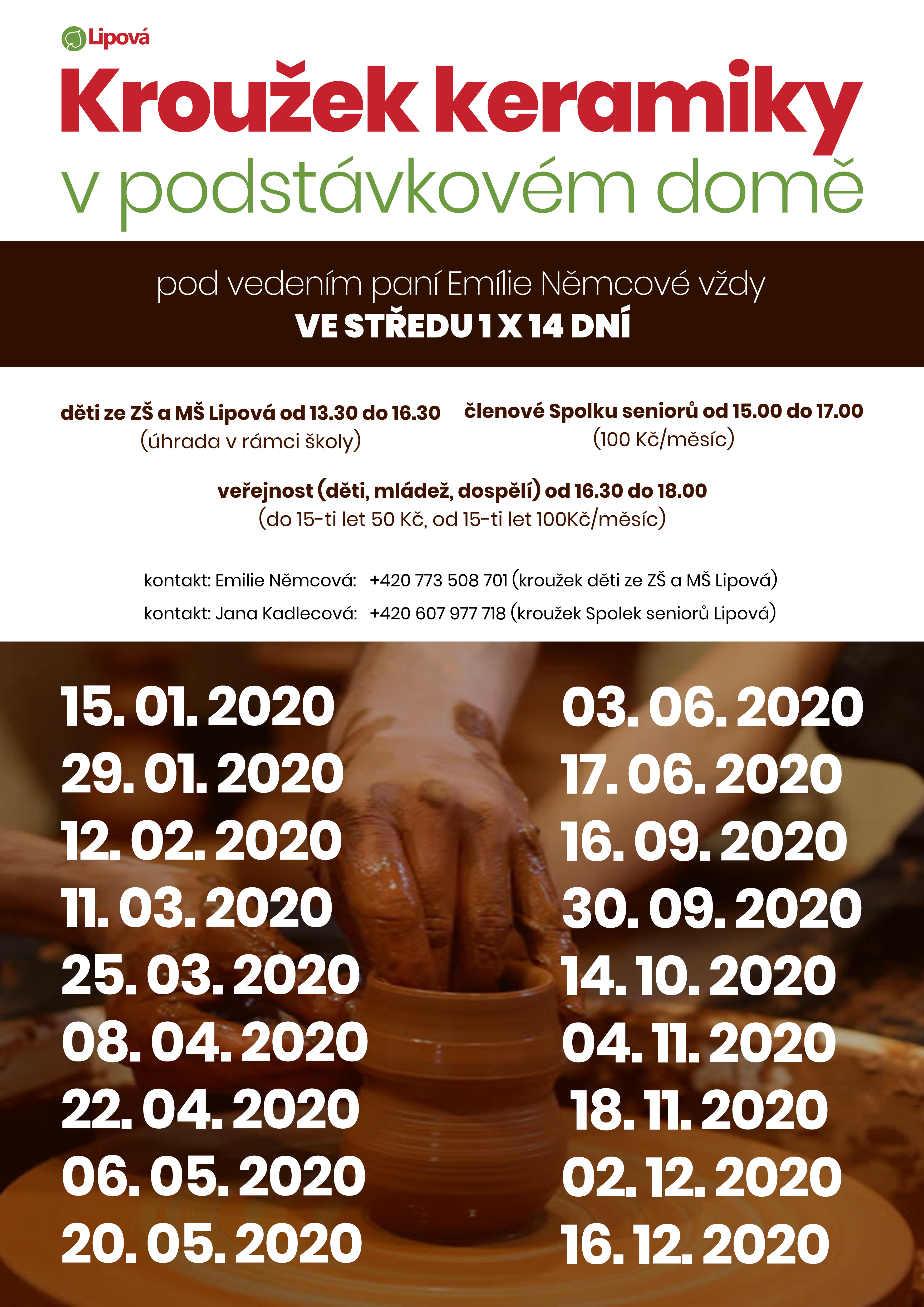 Lipová

Kroužek keramiky
v podstávkovém domě

pod vedením paní Emílie Němcové vždy
VE STŘEDU 1 X 14 DNÍ

děti ze ZŠ a MŠ Lipová od 13.30 do 16.30
(úhrada v rámci školy)

členové Spolku seniorů od 15.00 do 17.00
(100 Kč/měsíc)

veřejnost (děti, mládež, dospělí) od 16.30 do 18.00
(do 15-ti let 50 Kč, od 15-ti let 100Kč/měsíc)

kontakt: Emilie Němcová: +420 773 508 701 (kroužek děti ze ZŠ a MŠ Lipová)
kontakt: Jana Kadlecová: +420 607 977 718 (kroužek Spolek seniorů Lipová)

15. 01. 2020
29. 01. 2020
12. 02. 2020
11. 03. 2020
25. 03. 2020
08. 04. 2020
22. 04. 2020
06. 05. 2020
20. 05. 2020

03. 06. 2020
17. 06. 2020
16. 09. 2020
30. 09. 2020
14. 10. 2020
04. 11. 2020
18. 11. 2020
02. 12. 2020
16. 12. 2020